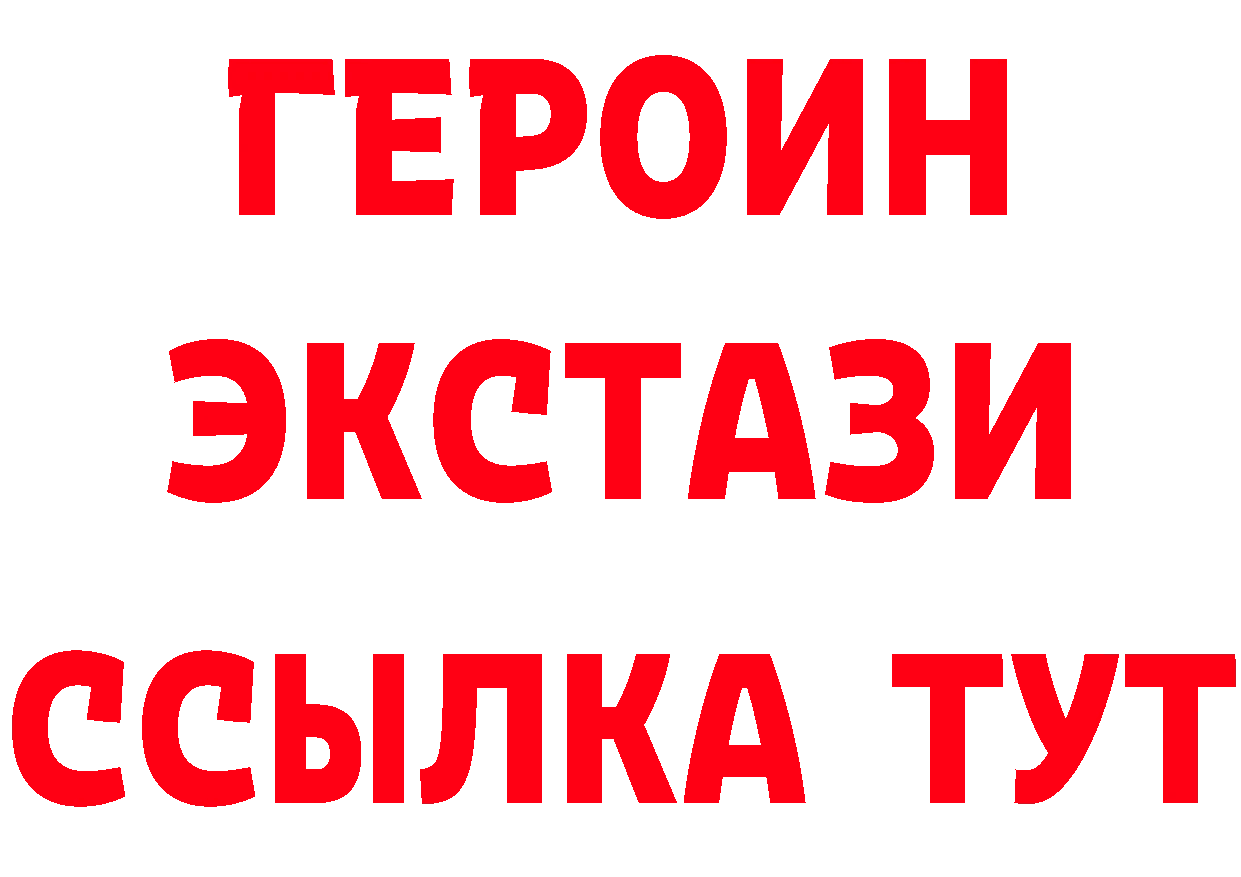 ГЕРОИН
ЭКСТАЗИ
ССЫЛКА ТУТ